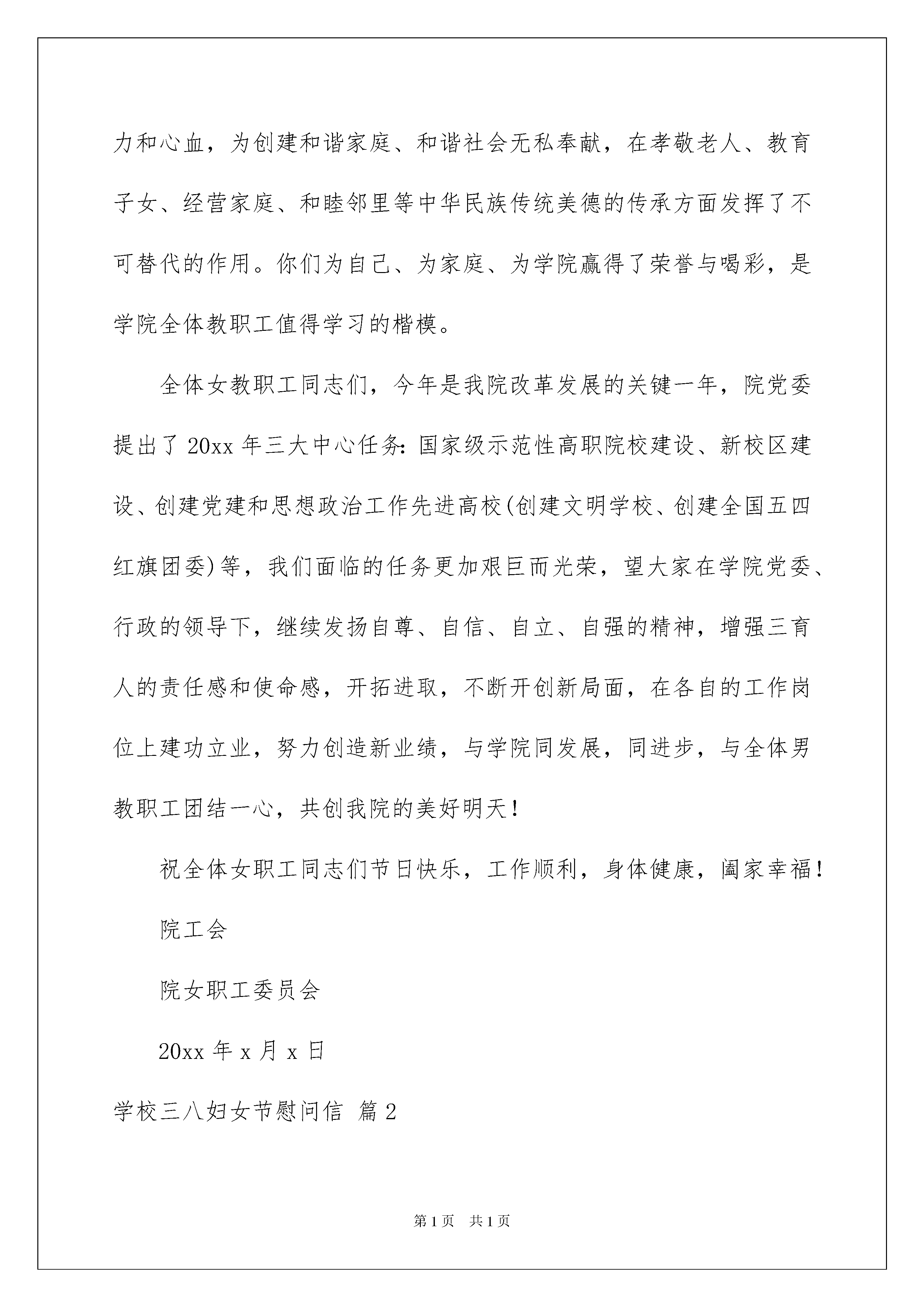 力和心血，为创建和谐家庭、和谐社会无私奉献，在孝敬老人、教育子女、经营家庭、和睦邻里等中华民族传统美德的传承方面发挥了不可替代的作用。你们为自己、为家庭、为学院赢得了荣誉与喝彩，是学院全体教职工值得学习的楷模。

全体女教职工同志们，今年是我院改革发展的关键一年，院党委提出了20xx年三大中心任务：国家级示范性高职院校建设、新校区建设、创建党建和思想政治工作先进高校(创建文明学校、创建全国五四红旗团委)等，我们面临的任务更加艰巨而光荣，望大家在学院党委、行政的领导下，继续发扬自尊、自信、自立、自强的精神，增强三育人的责任感和使命感，开拓进取，不断开创新局面，在各自的工作岗位上建功立业，努力创造新业绩，与学院同发展，同进步，与全体男教职工团结一心，共创我院的美好明天！

祝全体女职工同志们节日快乐，工作顺利，身体健康，阖家幸福！

院工会

院女职工委员会

20xx年x月x日

学校三八妇女节慰问信 篇2

第1页 共1页